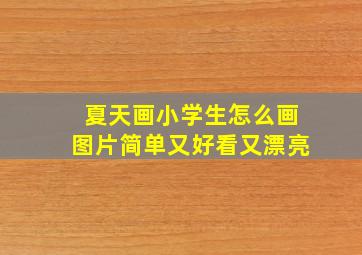 夏天画小学生怎么画
图片简单又好看又漂亮